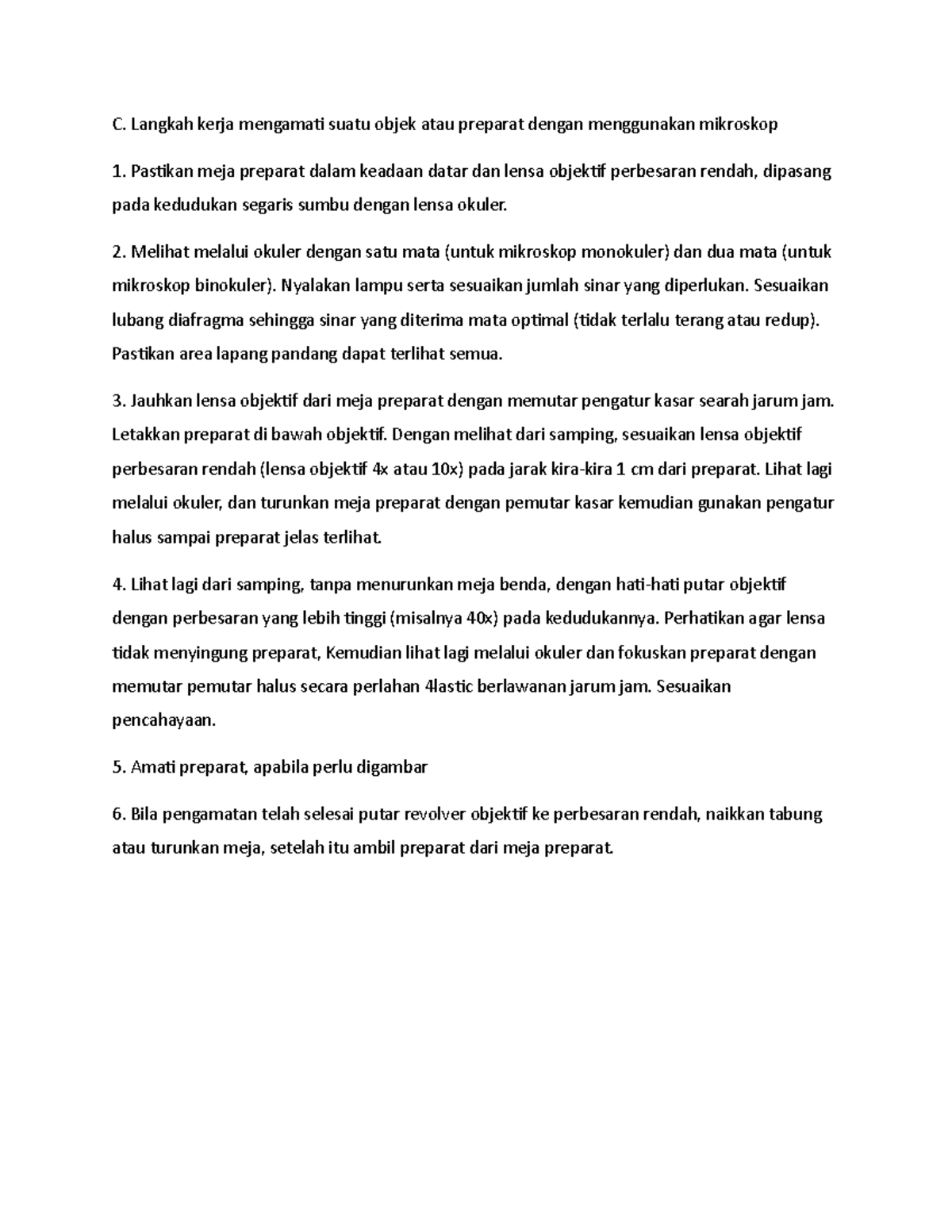 C. Langkah kerja mengamati suatu objek atau preparat dengan menggunakan mikroskop

1. Pastikan meja preparat dalam keadaan datar dan lensa objektif perbesaran rendah, dipasang pada kedudukan segaris sumbu dengan lensa okuler.

2. Melihat melalui okuler dengan satu mata (untuk mikroskop monokuler) dan dua mata (untuk mikroskop binokuler). Nyalakan lampu serta sesuaikan jumlah sinar yang diperlukan. Sesuaikan lubang diafragma sehingga sinar yang diterima mata optimal (tidak terlalu terang atau redup). Pastikan area lapang pandang dapat terlihat semua.

3. Jauhkan lensa objektif dari meja preparat dengan memutar pengatur kasar searah jarum jam. Letakkan preparat di bawah objektif. Dengan melihat dari samping, sesuaikan lensa objektif perbesaran rendah (lensa objektif 4x atau 10x) pada jarak kira-kira 1 cm dari preparat. Lihat lagi melalui okuler, dan turunkan meja preparat dengan pemutar kasar kemudian gunakan pengatur halus sampai preparat jelas terlihat.

4. Lihat lagi dari samping, tanpa menurunkan meja benda, dengan hati-hati putar objektif dengan perbesaran yang lebih tinggi (misalnya 40x) pada kedudukannya. Perhatikan agar lensa tidak menyingung preparat, Kemudian lihat lagi melalui okuler dan fokuskan preparat dengan memutar pemutar halus secara perlahan 4lastic berlawanan jarum jam. Sesuaikan pencahayaan.

5. Amati preparat, apabila perlu digambar

6. Bila pengamatan telah selesai putar revolver objektif ke perbesaran rendah, naikkan tabung atau turunkan meja, setelah itu ambil preparat dari meja preparat.